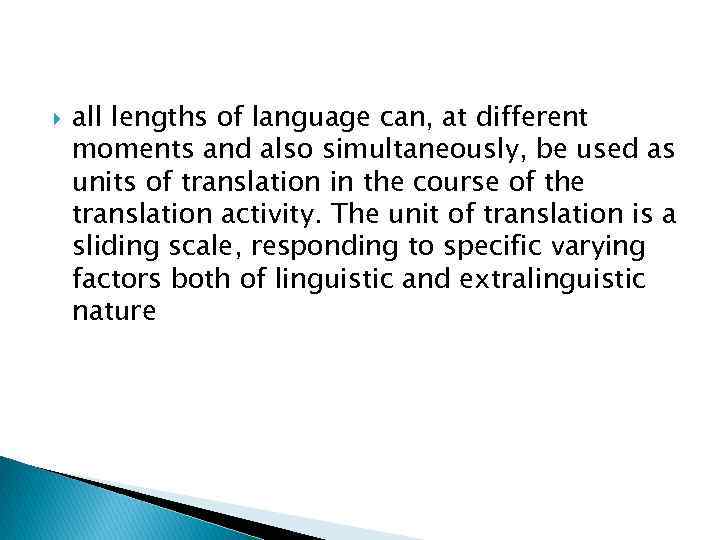 all lengths of language can, at different moments and also simultaneously, be used as units of translation in the course of the translation activity. The unit of translation is a sliding scale, responding to specific varying factors both of linguistic and extralinguistic nature